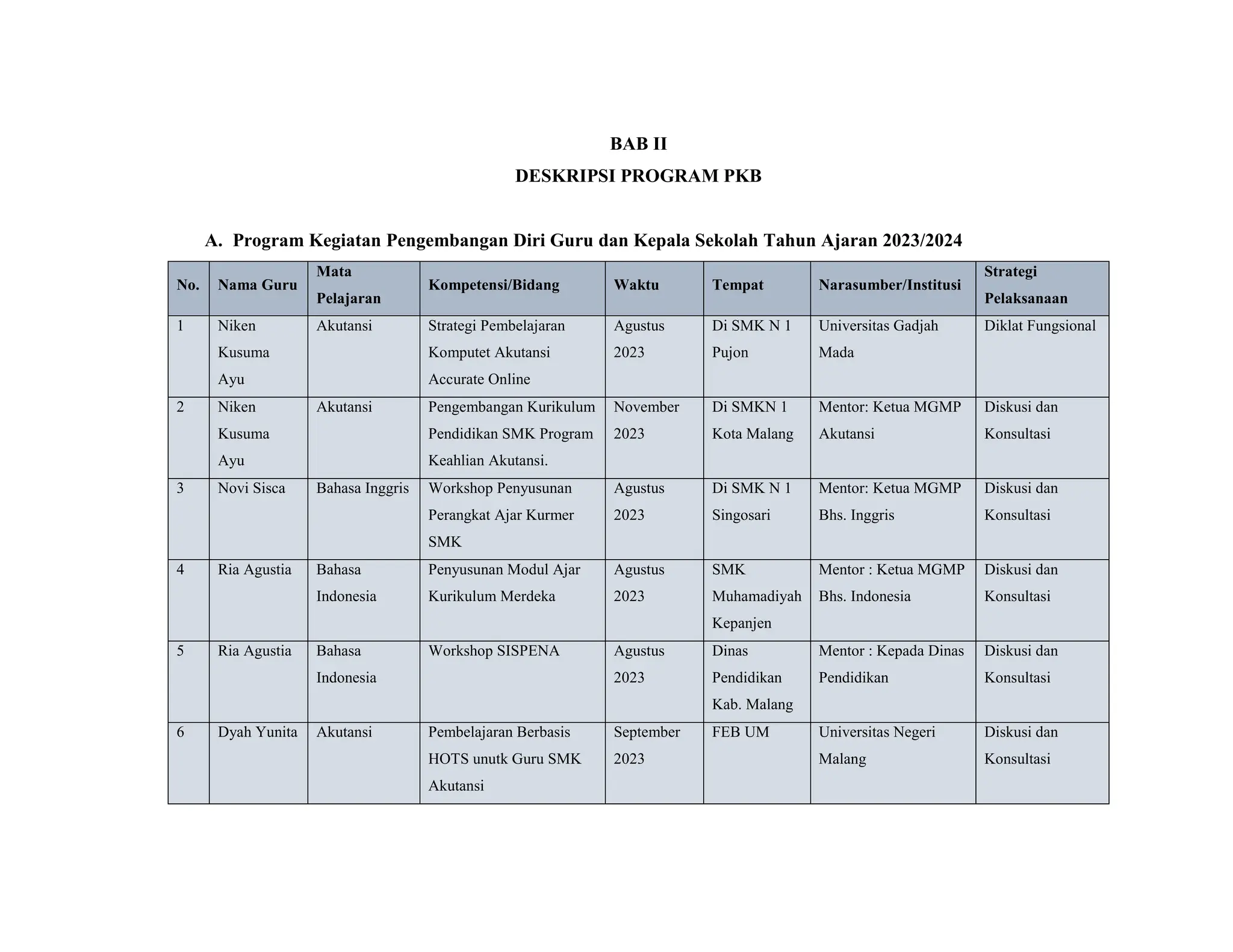 BAB II

DESKRIPSI PROGRAM PKB

A. Program Kegiatan Pengembangan Diri Guru dan Kepala Sekolah Tahun Ajaran 2023/2024

| No. | Nama Guru | Mata Pelajaran | Kompetensi/Bidang | Waktu | Tempat | Narasumber/Institusi | Strategi Pelaksanaan |
|---|---|---|---|---|---|---|---|
| 1 | Niken Kusuma Ayu | Akutansi | Strategi Pembelajaran Komputet Akutansi Accurate Online | Agustus 2023 | Di SMK N 1 Pujon | Universitas Gadjah Mada | Diklat Fungsional |
| 2 | Niken Kusuma Ayu | Akutansi | Pengembangan Kurikulum Pendidikan SMK Program Keahlian Akutansi. | November 2023 | Di SMKN 1 Kota Malang | Mentor: Ketua MGMP Akutansi | Diskusi dan Konsultasi |
| 3 | Novi Sisca | Bahasa Inggris | Workshop Penyusunan Perangkat Ajar Kurmer SMK | Agustus 2023 | Di SMK N 1 Singosari | Mentor: Ketua MGMP Bhs. Inggris | Diskusi dan Konsultasi |
| 4 | Ria Agustia | Bahasa Indonesia | Penyusunan Modul Ajar Kurikulum Merdeka | Agustus 2023 | SMK Muhamadiyah Kepanjen | Mentor : Ketua MGMP Bhs. Indonesia | Diskusi dan Konsultasi |
| 5 | Ria Agustia | Bahasa Indonesia | Workshop SISPENA | Agustus 2023 | Dinas Pendidikan Kab. Malang | Mentor : Kepada Dinas Pendidikan | Diskusi dan Konsultasi |
| 6 | Dyah Yunita | Akutansi | Pembelajaran Berbasis HOTS unutk Guru SMK Akutansi | September 2023 | FEB UM | Universitas Negeri Malang | Diskusi dan Konsultasi |